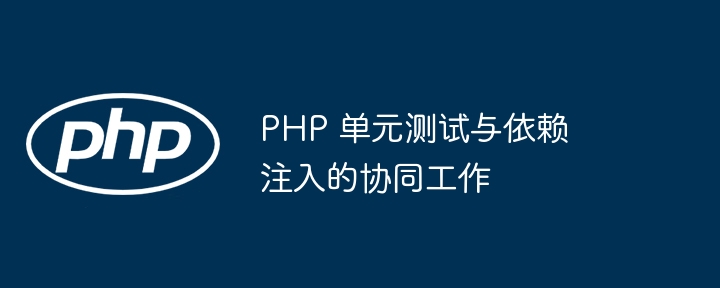 php

PHP 单元测试与依赖注入的协同工作